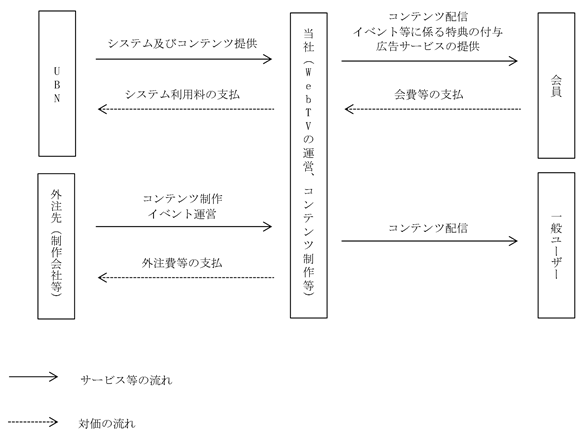 UBN

システム及びコンテンツ提供

システム利用料の支払

当社（WebTVの運営、コンテンツ制作等）

コンテンツ配信
イベント等に係る特典の付与
広告サービスの提供

会費等の支払

会員

外注先（制作会社等）

コンテンツ制作
イベント運営

外注費等の支払

コンテンツ配信

一般ユーザー

サービス等の流れ

対価の流れ